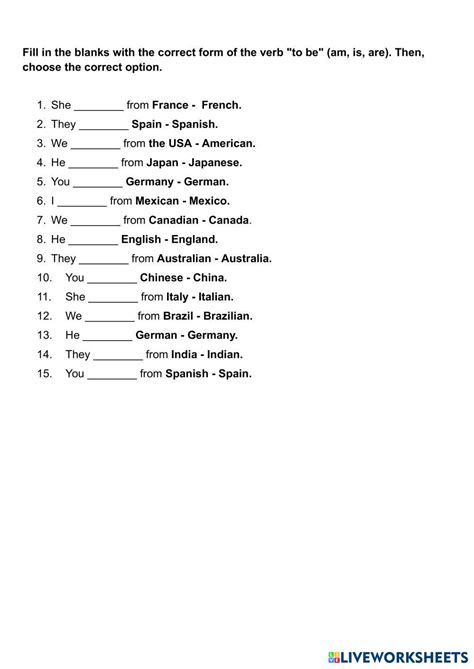 Fill in the blanks with the correct form of the verb "to be" (am, is, are). Then, choose the correct option.

1. She ________ from France - French.
2. They ________ Spain - Spanish.
3. We ________ from the USA - American.
4. He ________ from Japan - Japanese.
5. You ________ Germany - German.
6. I ________ from Mexican - Mexico.
7. We ________ from Canadian - Canada.
8. He ________ English - England.
9. They ________ from Australian - Australia.
10. You ________ Chinese - China.
11. She ________ from Italy - Italian.
12. We ________ from Brazil - Brazilian.
13. He ________ German - Germany.
14. They ________ from India - Indian.
15. You ________ from Spanish - Spain.

LIVEWORKSHEETS